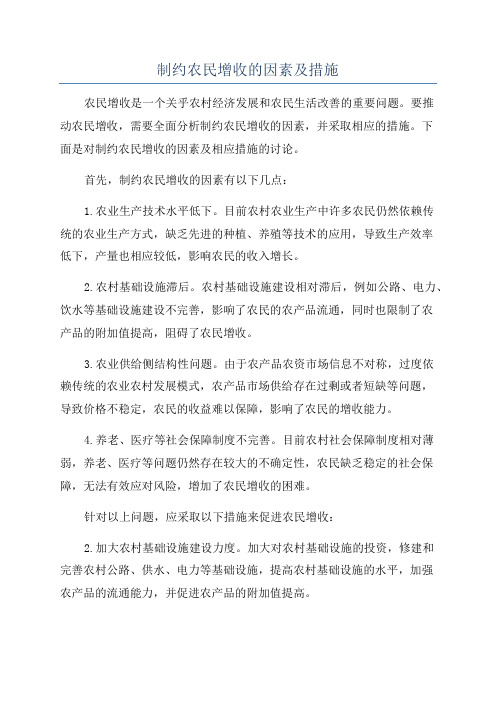 制约农民增收的因素及措施

农民增收是一个关乎农村经济发展和农民生活改善的重要问题。要推动农民增收，需要全面分析制约农民增收的因素，并采取相应的措施。下面是对制约农民增收的因素及相应措施的讨论。

首先，制约农民增收的因素有以下几点：

1.农业生产技术水平低下。目前农村农业生产中许多农民仍然依赖传统的农业生产方式，缺乏先进的种植、养殖等技术的应用，导致生产效率低下，产量也相应较低，影响农民的收入增长。

2.农村基础设施滞后。农村基础设施建设相对滞后，例如公路、电力、饮水等基础设施建设不完善，影响了农民的农产品流通，同时也限制了农产品的附加值提高，阻碍了农民增收。

3.农业供给侧结构性问题。由于农产品农资市场信息不对称，过度依赖传统的农业农村发展模式，农产品市场供给存在过剩或者短缺等问题，导致价格不稳定，农民的收益难以保障，影响了农民的增收能力。

4.养老、医疗等社会保障制度不完善。目前农村社会保障制度相对薄弱，养老、医疗等问题仍然存在较大的不确定性，农民缺乏稳定的社会保障，无法有效应对风险，增加了农民增收的困难。

针对以上问题，应采取以下措施来促进农民增收：

2.加大农村基础设施建设力度。加大对农村基础设施的投资，修建和完善农村公路、供水、电力等基础设施，提高农村基础设施的水平，加强农产品的流通能力，并促进农产品的附加值提高。